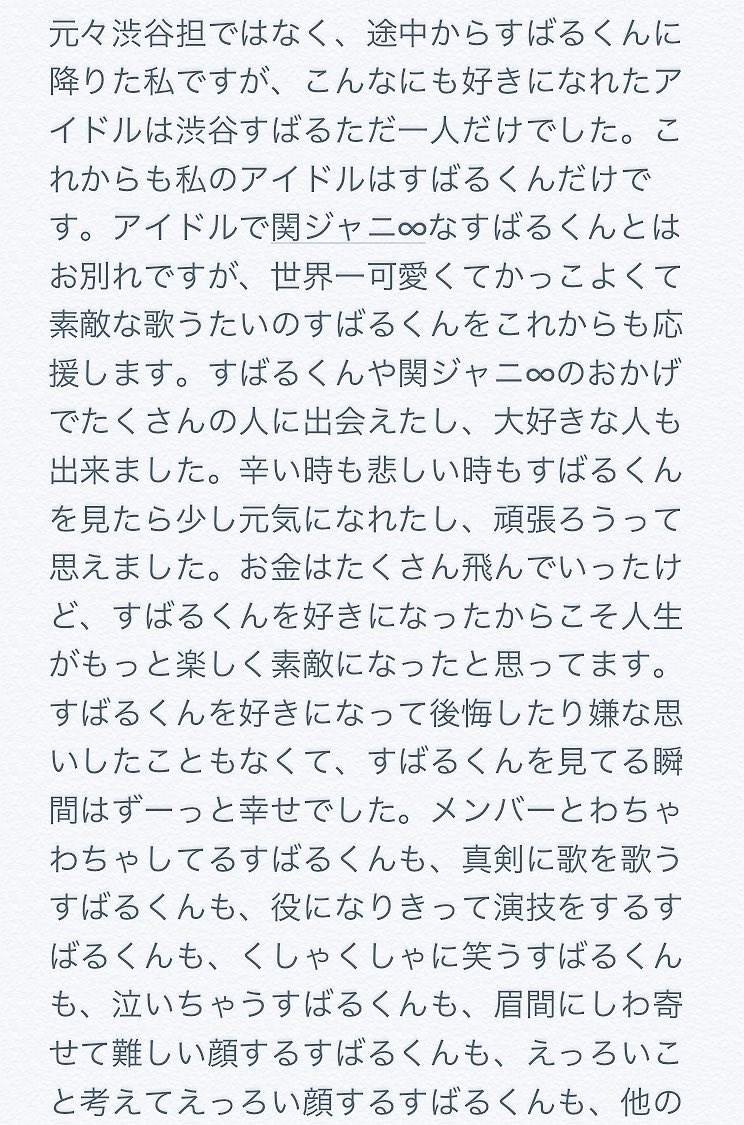 元々渋谷担ではなく、途中からすばるくんに降りた私ですが、こんなにも好きになれたアイドルは渋谷すばるただ一人だけでした。これからも私のアイドルはすばるくんだけです。アイドルで関ジャニ∞なすばるくんとはお別れですが、世界一可愛くてかっこよくて素敵な歌うたいのすばるくんをこれからも応援します。すばるくんや関ジャニ∞のおかげでたくさんの人に出会えたし、大好きな人も出来ました。辛い時も悲しい時もすばるくんを見たら少し元気になれたし、頑張ろうって思えました。お金はたくさん飛んでいったけど、すばるくんを好きになったからこそ人生がもっと楽しく素敵になったと思ってます。すばるくんを好きになって後悔したり嫌な思いしたこともなくて、すばるくんを見てる瞬間はずーっと幸せでした。メンバーとわちゃわちゃしてるすばるくんも、真剣に歌を歌うすばるくんも、役になりきって演技をするすばるくんも、くしゃくしゃに笑うすばるくんも、泣いちゃうすばるくんも、眉間にしわ寄せて難しい顔するすばるくんも、えっろいこと考えてえっろい顔するすばるくんも、他の